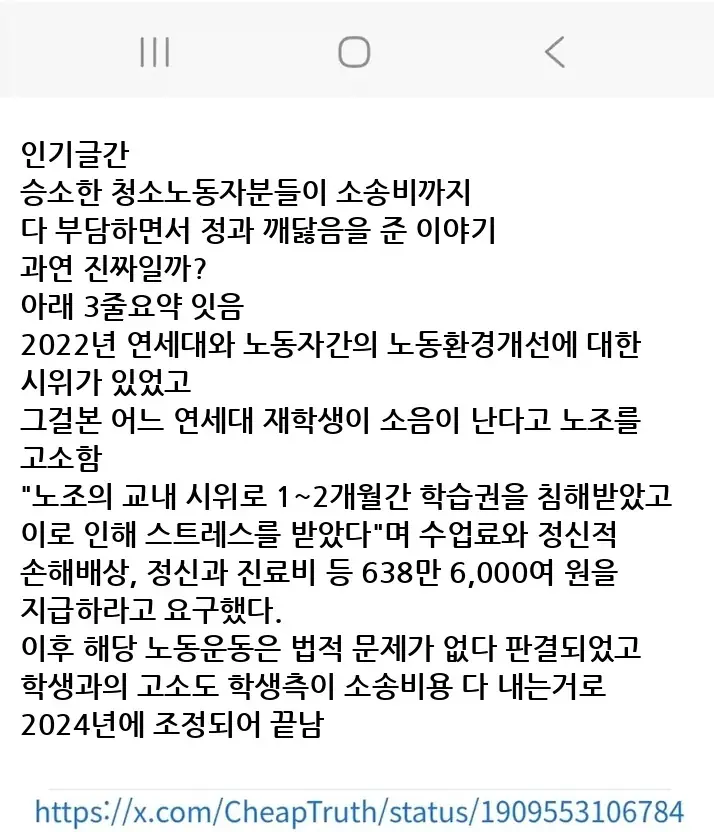 인기글간
승소한 청소노동자분들이 소송비까지
다 부담하면서 정과 깨닳음을 준 이야기
과연 진짜일까?
아래 3줄요약 잇음
2022년 연세대와 노동자간의 노동환경개선에 대한 시위가 있었고
그걸본 어느 연세대 재학생이 소음이 난다고 노조를 고소함
"노조의 교내 시위로 1~2개월간 학습권을 침해받았고 이로 인해 스트레스를 받았다"며 수업료와 정신적 손해배상, 정신과 진료비 등 638만 6,000여 원을 지급하라고 요구했다.
이후 해당 노동운동은 법적 문제가 없다 판결되었고
학생과의 고소도 학생측이 소송비용 다 내는거로
2024년에 조정되어 끝남

https://x.com/CheapTruth/status/1909553106784